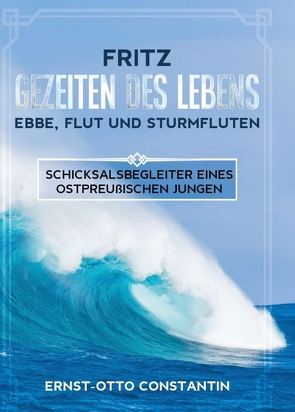 FRITZ

GEZEITEN DES LEBENS

EBBE, FLUT UND STURMFLUTEN

SCHICKSALSBEGLEITER EINES OSTPREUßISCHEN JUNGEN

ERNST-OTTO CONSTANTIN